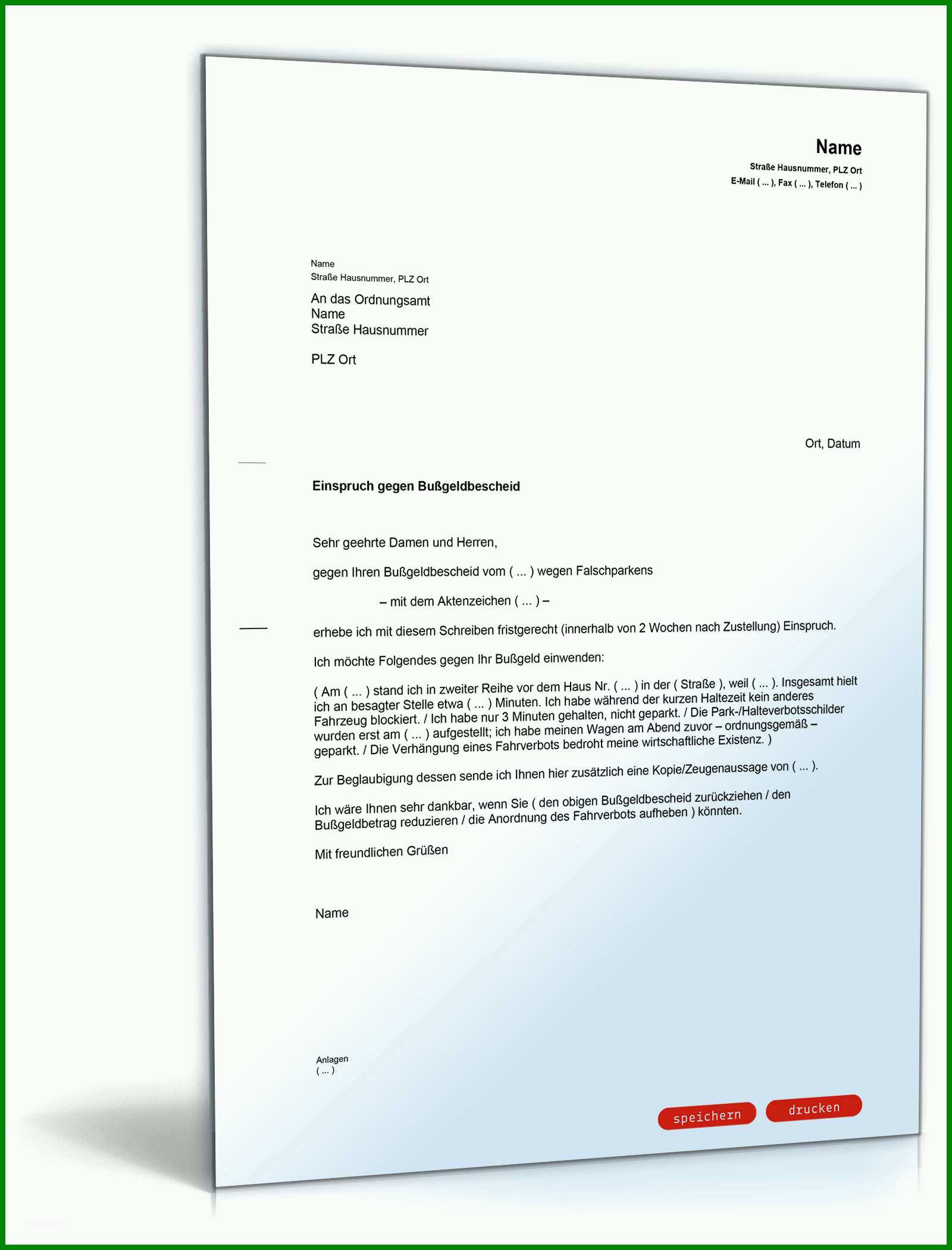 Name
Straße Hausnummer, PLZ Ort
E-Mail ( ... ), Fax ( ... ), Telefon ( ... )

Name
Straße Hausnummer, PLZ Ort

An das Ordnungsamt
Name
Straße Hausnummer

PLZ Ort

Ort, Datum

Einspruch gegen Bußgeldbescheid

Sehr geehrte Damen und Herren,

gegen Ihren Bußgeldbescheid vom ( ... ) wegen Falschparkens

– mit dem Aktenzeichen ( ... ) –

erhebe ich mit diesem Schreiben fristgerecht (innerhalb von 2 Wochen nach Zustellung) Einspruch.

Ich möchte Folgendes gegen Ihr Bußgeld einwenden:

( Am ( ... ) stand ich in zweiter Reihe vor dem Haus Nr. ( ... ) in der ( Straße ), weil ( ... ). Insgesamt hielt ich an besagter Stelle etwa ( ... ) Minuten. Ich habe während der kurzen Haltezeit kein anderes Fahrzeug blockiert. / Ich habe nur 3 Minuten gehalten, nicht geparkt. / Die Park-/Halteverbotsschilder wurden erst am ( ... ) aufgestellt; ich habe meinen Wagen am Abend zuvor – ordnungsgemäß – geparkt. / Die Verhängung eines Fahrverbots bedroht meine wirtschaftliche Existenz. )

Zur Beglaubigung dessen sende ich Ihnen hier zusätzlich eine Kopie/Zeugenaussage von ( ... ).

Ich wäre Ihnen sehr dankbar, wenn Sie ( den obigen Bußgeldbescheid zurückziehen / den Bußgeldbetrag reduzieren / die Anordnung des Fahrverbots aufheben ) könnten.

Mit freundlichen Grüßen

Name

Anlagen
( ... )

speichern drucken